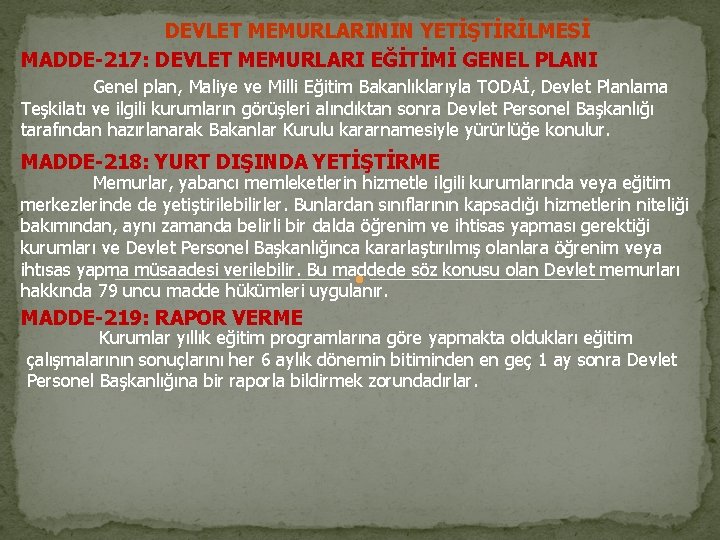 DEVLET MEMURLARININ YETİŞTİRİLMESİ

MADDE-217: DEVLET MEMURLARI EĞİTİMİ GENEL PLANI

Genel plan, Maliye ve Milli Eğitim Bakanlıklarıyla TODAİ, Devlet Planlama Teşkilatı ve ilgili kurumların görüşleri alındıktan sonra Devlet Personel Başkanlığı tarafından hazırlanarak Bakanlar Kurulu kararnamesiyle yürürlüğe konulur.

MADDE-218: YURT DIŞINDA YETİŞTİRME

Memurlar, yabancı memleketlerin hizmetle ilgili kurumlarında veya eğitim merkezlerinde de yetiştirilebilirler. Bunlardan sınıflarının kapsadığı hizmetlerin niteliği bakımından, aynı zamanda belirli bir dalda öğrenim ve ihtisas yapması gerektiği kurumları ve Devlet Personel Başkanlığınca kararlaştırılmış olanlara öğrenim veya ihtısas yapma müsaadesi verilebilir. Bu maddede söz konusu olan Devlet memurları hakkında 79 uncu madde hükümleri uygulanır.

MADDE-219: RAPOR VERME

Kurumlar yıllık eğitim programlarına göre yapmakta oldukları eğitim çalışmalarının sonuçlarını her 6 aylık dönemin bitiminden en geç 1 ay sonra Devlet Personel Başkanlığına bir raporla bildirmek zorundadırlar.